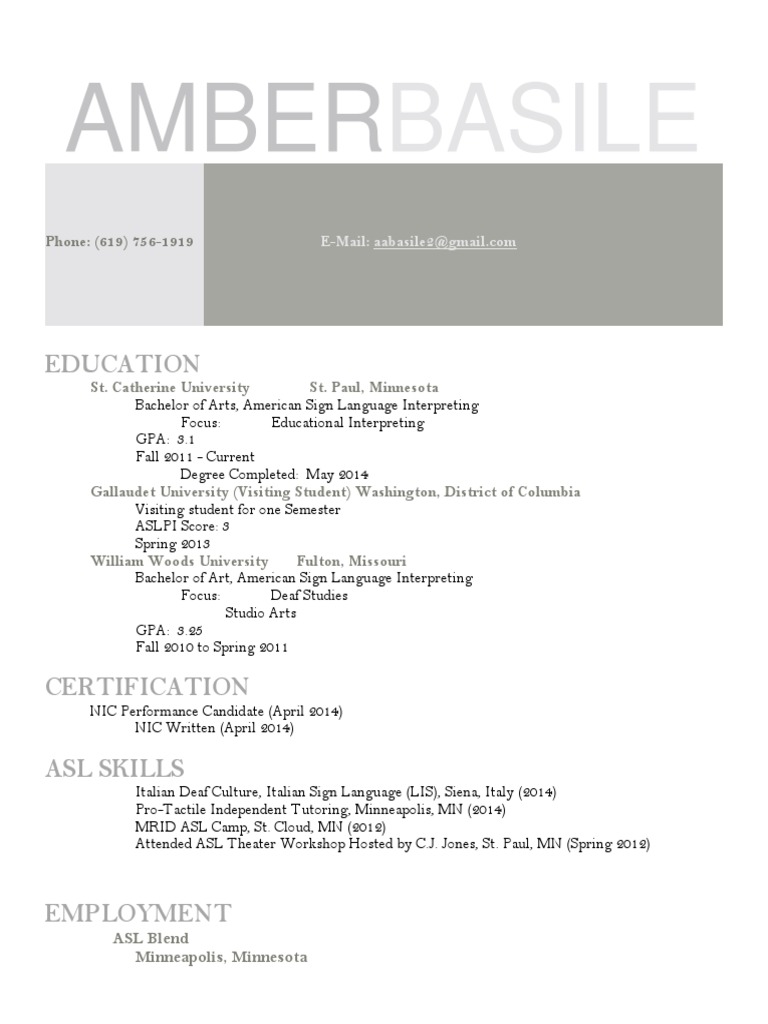 AMBERBASILE

Phone: (619) 756-1919

E-Mail: aabasile2@gmail.com

EDUCATION

St. Catherine University St. Paul, Minnesota
Bachelor of Arts, American Sign Language Interpreting
Focus: Educational Interpreting
GPA: 3.1
Fall 2011 - Current
Degree Completed: May 2014

Gallaudet University (Visiting Student) Washington, District of Columbia
Visiting student for one Semester
ASLPI Score: 3
Spring 2013

William Woods University Fulton, Missouri
Bachelor of Art, American Sign Language Interpreting
Focus: Deaf Studies
Studio Arts
GPA: 3.25
Fall 2010 to Spring 2011

CERTIFICATION

NIC Performance Candidate (April 2014)
NIC Written (April 2014)

ASL SKILLS

Italian Deaf Culture, Italian Sign Language (LIS), Siena, Italy (2014)
Pro-Tactile Independent Tutoring, Minneapolis, MN (2014)
MRID ASL Camp, St. Cloud, MN (2012)
Attended ASL Theater Workshop Hosted by C.J. Jones, St. Paul, MN (Spring 2012)

EMPLOYMENT

ASL Blend
Minneapolis, Minnesota